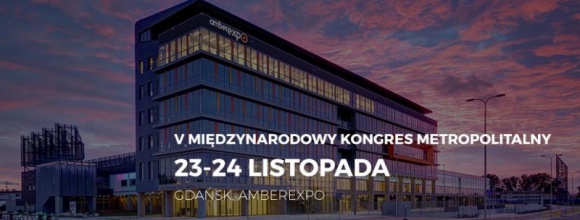 amberexpo

V MIĘDZYNARODOWY KONGRES METROPOLITALNY

23-24 LISTOPADA

GDAŃSK, AMBEREXPO